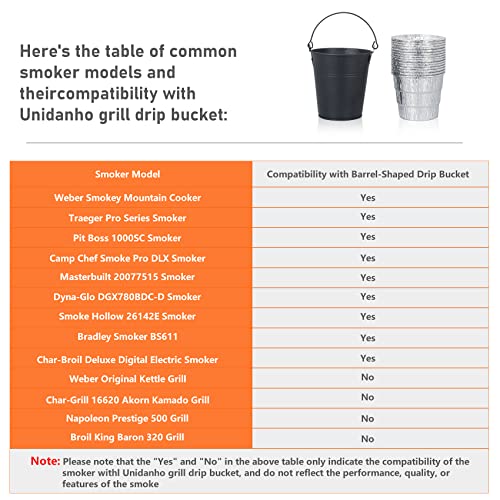 Here's the table of common smoker models and theircompatibility with Unidanho grill drip bucket:

| Smoker Model | Compatibility with Barrel-Shaped Drip Bucket |
|---|---|
| Weber Smokey Mountain Cooker | Yes |
| Traeger Pro Series Smoker | Yes |
| Pit Boss 1000SC Smoker | Yes |
| Camp Chef Smoke Pro DLX Smoker | Yes |
| Masterbuilt 20077515 Smoker | Yes |
| Dyna-Glo DGX780BDC-D Smoker | Yes |
| Smoke Hollow 26142E Smoker | Yes |
| Bradley Smoker BS611 | Yes |
| Char-Broil Deluxe Digital Electric Smoker | Yes |
| Weber Original Kettle Grill | No |
| Char-Grill 16620 Akorn Kamado Grill | No |
| Napoleon Prestige 500 Grill | No |
| Broil King Baron 320 Grill | No |

Note: Please note that the "Yes" and "No" in the above table only indicate the compatibility of the smoker withl Unidanho grill drip bucket, and do not reflect the performance, quality, or features of the smoke